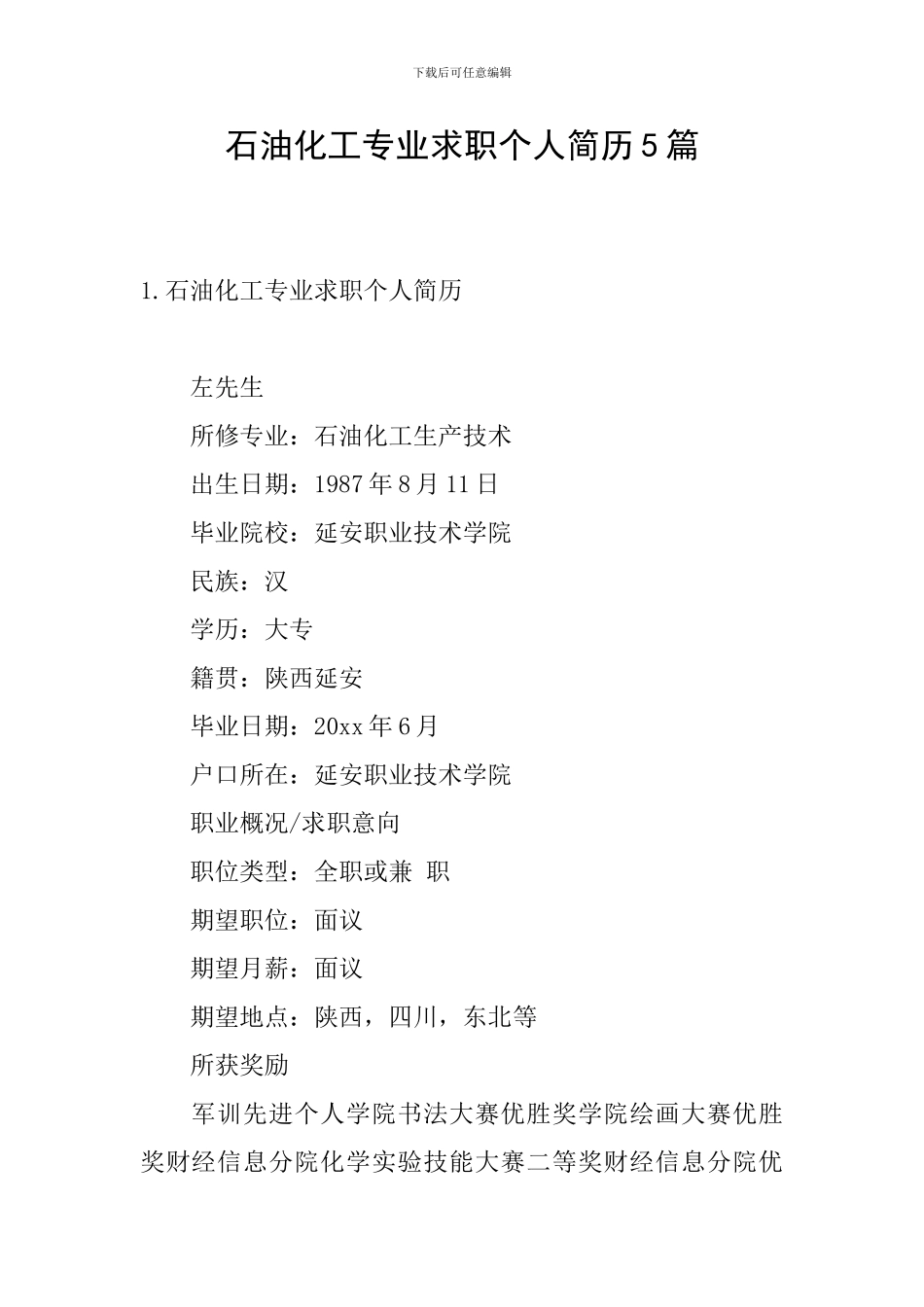 下载后可任意编辑

石油化工专业求职个人简历5篇

1.石油化工专业求职个人简历

左先生

所修专业：石油化工生产技术

出生日期：1987年8月11日

毕业院校：延安职业技术学院

民族：汉

学历：大专

籍贯：陕西延安

毕业日期：20xx年6月

户口所在：延安职业技术学院

职业概况/求职意向

职位类型：全职或兼 职

期望职位：面议

期望月薪：面议

期望地点：陕西，四川，东北等

所获奖励

军训先进个人学院书法大赛优胜奖学院绘画大赛优胜奖财经信息分院化学实验技能大赛二等奖财经信息分院优